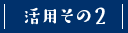 活用その2